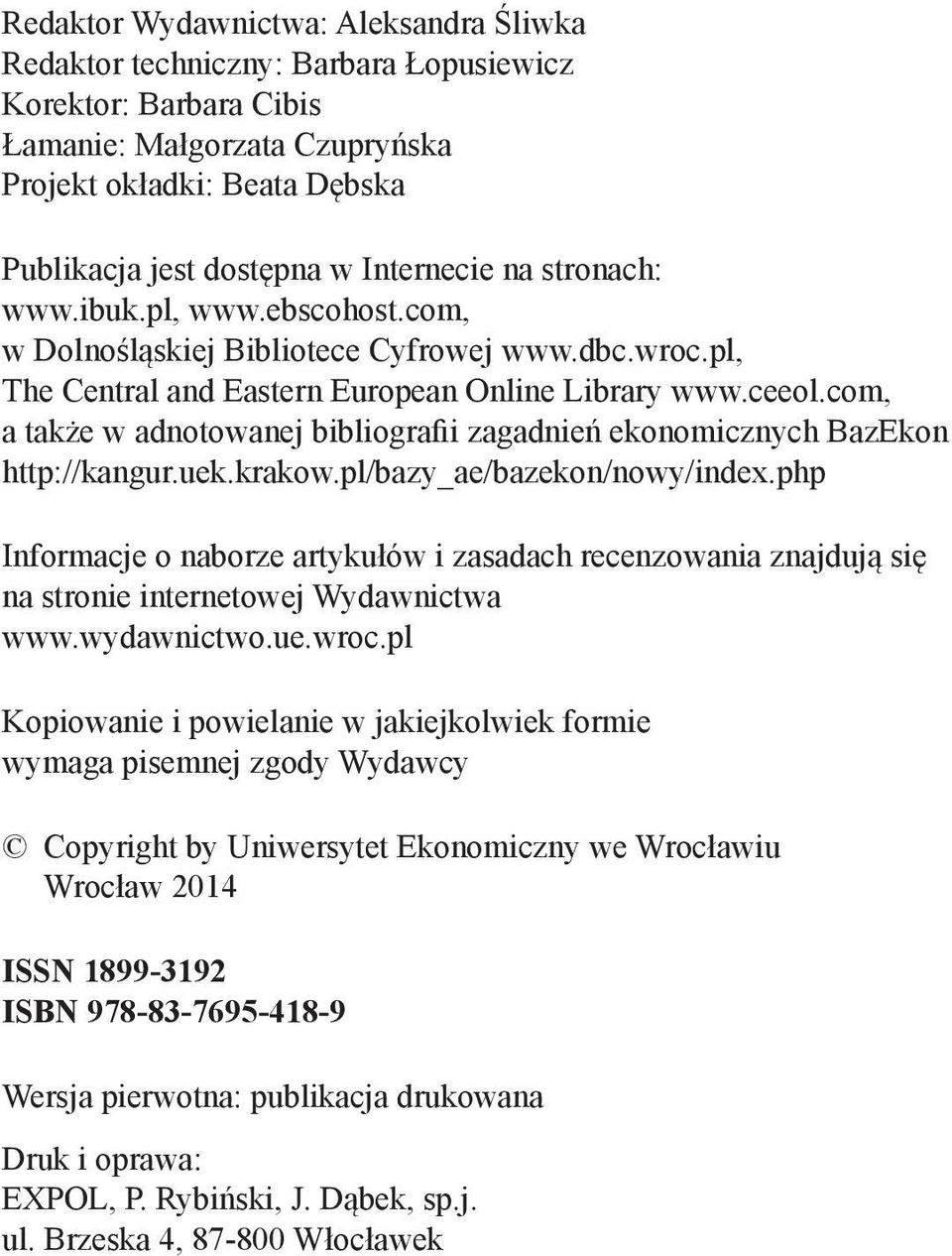 Redaktor Wydawnictwa: Aleksandra Śliwka
Redaktor techniczny: Barbara Łopusiewicz
Korektor: Barbara Cibis
Łamanie: Małgorzata Czupryńska
Projekt okładki: Beata Dębska

Publikacja jest dostępna w Internecie na stronach: www.ibuk.pl, www.ebscohost.com, w Dolnośląskiej Bibliotece Cyfrowej www.dbc.wroc.pl, The Central and Eastern European Online Library www.ceeol.com, a także w adnotowanej bibliografii zagadnień ekonomicznych BazEkon http://kangur.uek.krakow.pl/bazy_ae/bazekon/nowy/index.php

Informacje o naborze artykułów i zasadach recenzowania znajdują się na stronie internetowej Wydawnictwa www.wydawnictwo.ue.wroc.pl

Kopiowanie i powielanie w jakiejkolwiek formie wymaga pisemnej zgody Wydawcy

© Copyright by Uniwersytet Ekonomiczny we Wrocławiu
Wrocław 2014

ISSN 1899-3192
ISBN 978-83-7695-418-9

Wersja pierwotna: publikacja drukowana

Druk i oprawa:
EXPOL, P. Rybiński, J. Dąbek, sp.j.
ul. Brzeska 4, 87-800 Włocławek